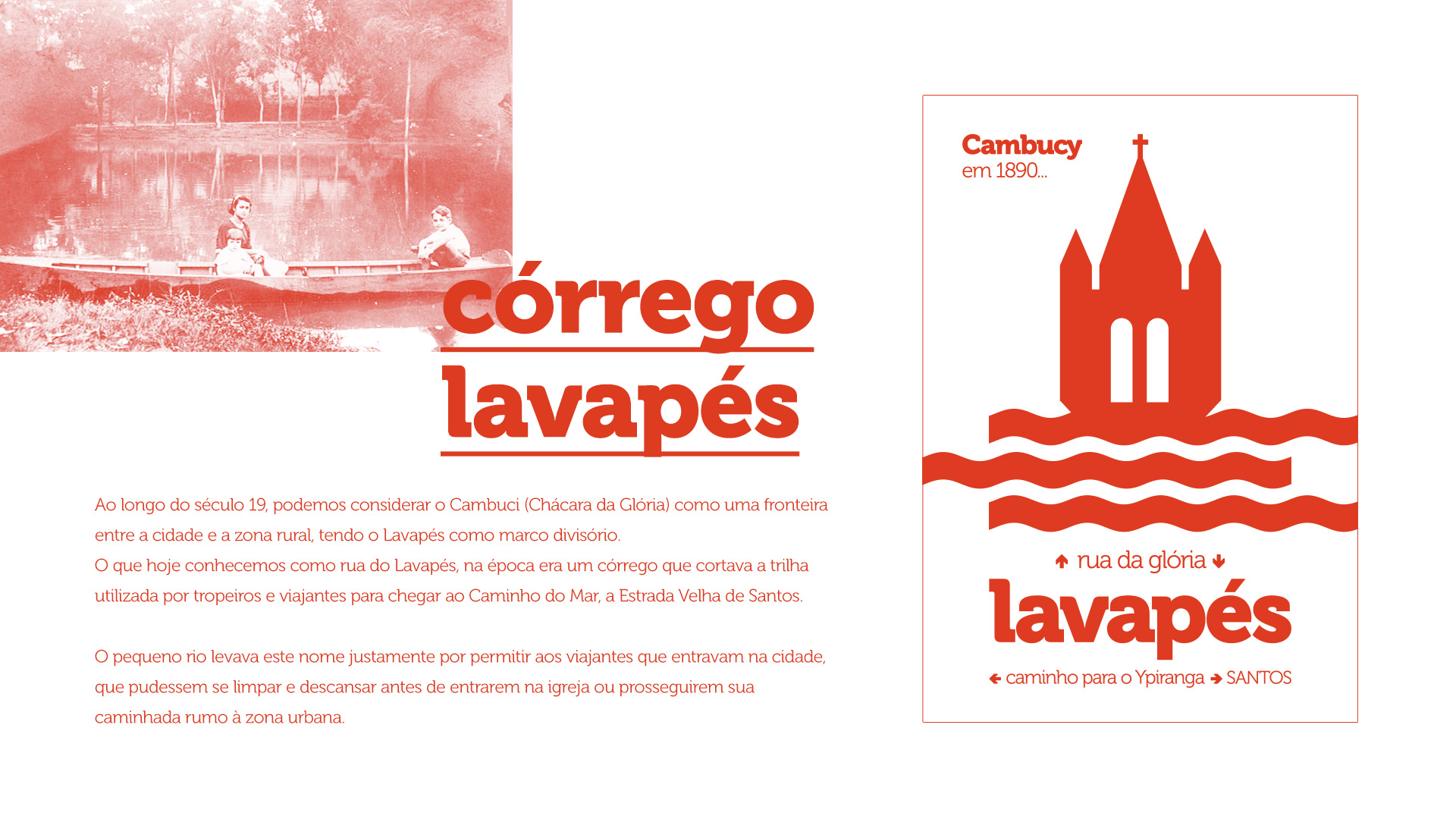 córrego lavapés

Ao longo do século 19, podemos considerar o Cambuci (Chácara da Glória) como uma fronteira entre a cidade e a zona rural, tendo o Lavapés como marco divisório.
O que hoje conhecemos como rua do Lavapés, na época era um córrego que cortava a trilha utilizada por tropeiros e viajantes para chegar ao Caminho do Mar, a Estrada Velha de Santos.

O pequeno rio levava este nome justamente por permitir aos viajantes que entravam na cidade, que pudessem se limpar e descansar antes de entrarem na igreja ou prosseguirem sua caminhada rumo à zona urbana.

Cambucy
em 1890...

rua da glória
lavapés
caminho para o Ypiranga SANTOS